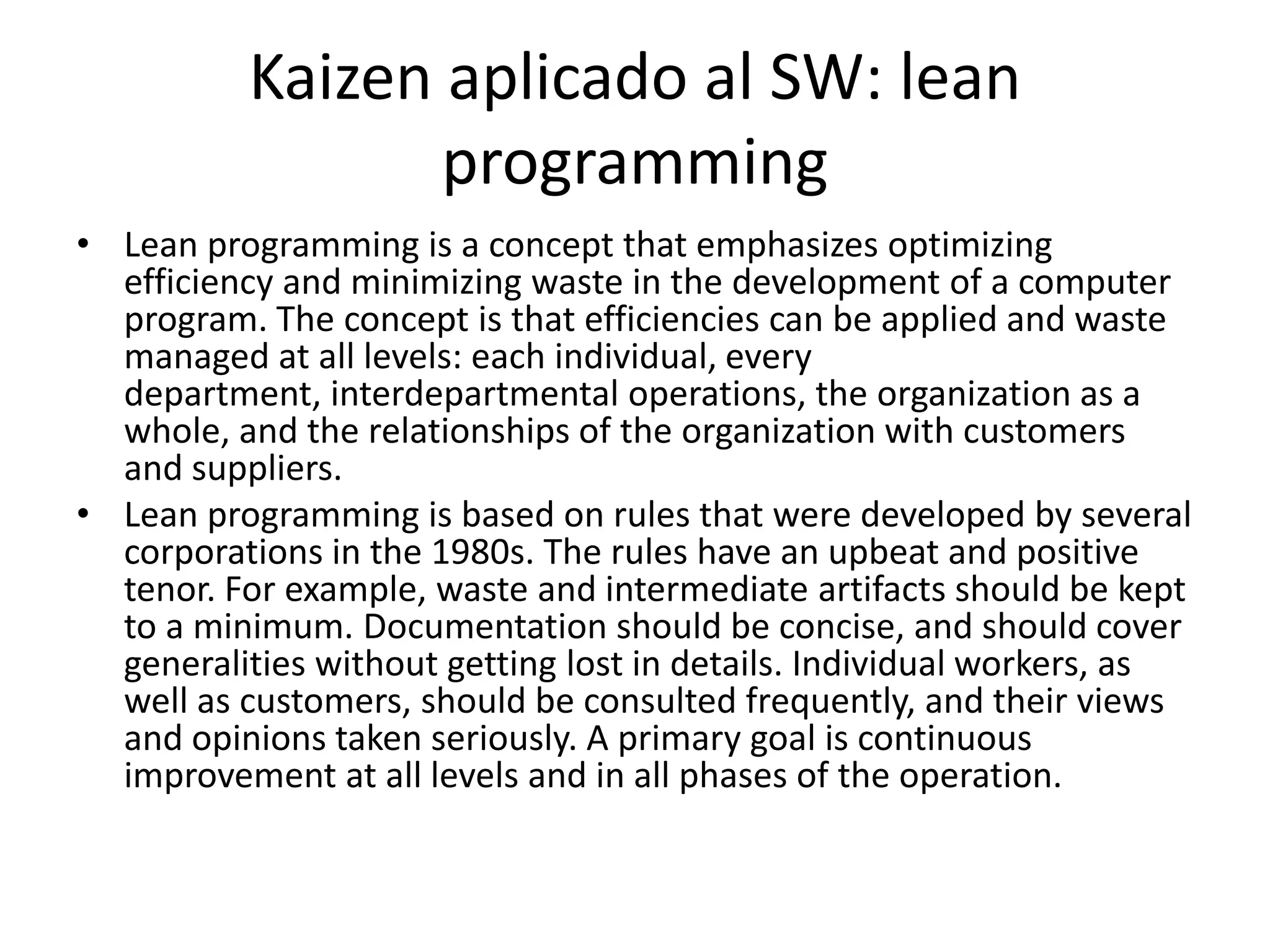 Kaizen aplicado al SW: lean programming

• Lean programming is a concept that emphasizes optimizing efficiency and minimizing waste in the development of a computer program. The concept is that efficiencies can be applied and waste managed at all levels: each individual, every department, interdepartmental operations, the organization as a whole, and the relationships of the organization with customers and suppliers.

• Lean programming is based on rules that were developed by several corporations in the 1980s. The rules have an upbeat and positive tenor. For example, waste and intermediate artifacts should be kept to a minimum. Documentation should be concise, and should cover generalities without getting lost in details. Individual workers, as well as customers, should be consulted frequently, and their views and opinions taken seriously. A primary goal is continuous improvement at all levels and in all phases of the operation.